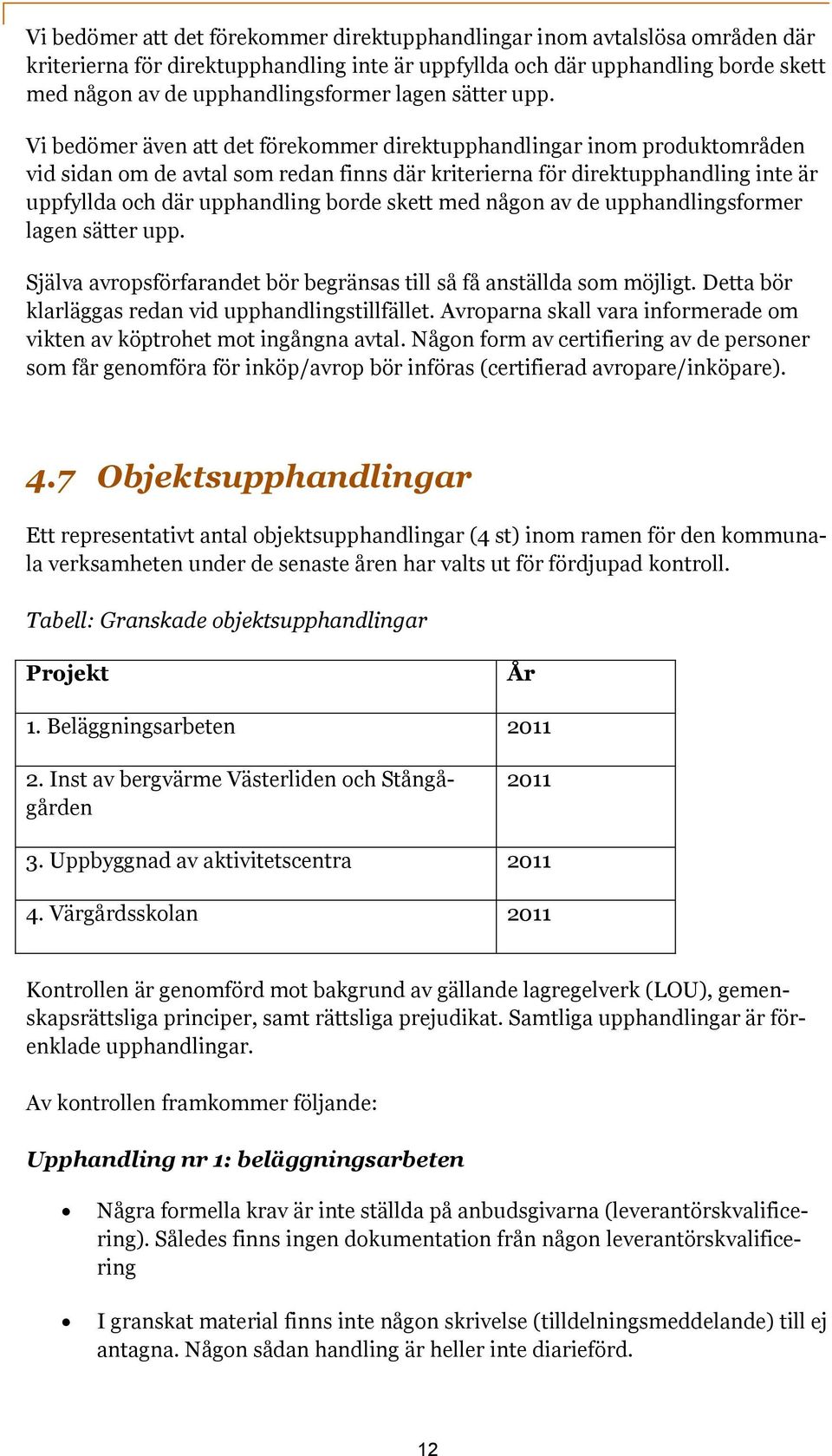 Vi bedömer att det förekommer direktupphandlingar inom avtalslösa områden där kriterierna för direktupphandling inte är uppfyllda och där upphandling borde skett med någon av de upphandlingsformer lagen sätter upp.

Vi bedömer även att det förekommer direktupphandlingar inom produktområden vid sidan om de avtal som redan finns där kriterierna för direktupphandling inte är uppfyllda och där upphandling borde skett med någon av de upphandlingsformer lagen sätter upp.

Själva avropsförfarandet bör begränsas till så få anställda som möjligt. Detta bör klarläggas redan vid upphandlingstillfället. Avroparna skall vara informerade om vikten av köptrohet mot ingångna avtal. Någon form av certifiering av de personer som får genomföra för inköp/avrop bör införas (certifierad avropare/inköpare).

4.7 Objektsupphandlingar

Ett representativt antal objektsupphandlingar (4 st) inom ramen för den kommunala verksamheten under de senaste åren har valts ut för fördjupad kontroll.

Tabell: Granskade objektsupphandlingar

| Projekt | År |
|---|---|
| 1. Beläggningsarbeten | 2011 |
| 2. Inst av bergvärme Västerliden och Stångågården | 2011 |
| 3. Uppbyggnad av aktivitetscentra | 2011 |
| 4. Värgårdsskolan | 2011 |

Kontrollen är genomförd mot bakgrund av gällande lagregelverk (LOU), gemenskapsrättsliga principer, samt rättsliga prejudikat. Samtliga upphandlingar är förenklade upphandlingar.

Av kontrollen framkommer följande:

Upphandling nr 1: beläggningsarbeten

• Några formella krav är inte ställda på anbudsgivarna (leverantörskvalificering). Således finns ingen dokumentation från någon leverantörskvalificering

• I granskat material finns inte någon skrivelse (tilldelningsmeddelande) till ej antagna. Någon sådan handling är heller inte diarieförd.

12